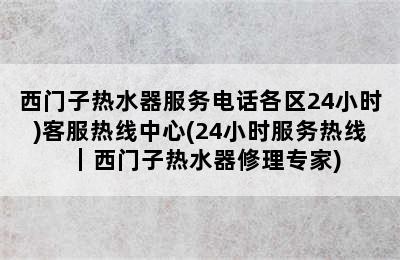 西门子热水器服务电话各区24小时)客服热线中心(24小时服务热线丨西门子热水器修理专家)